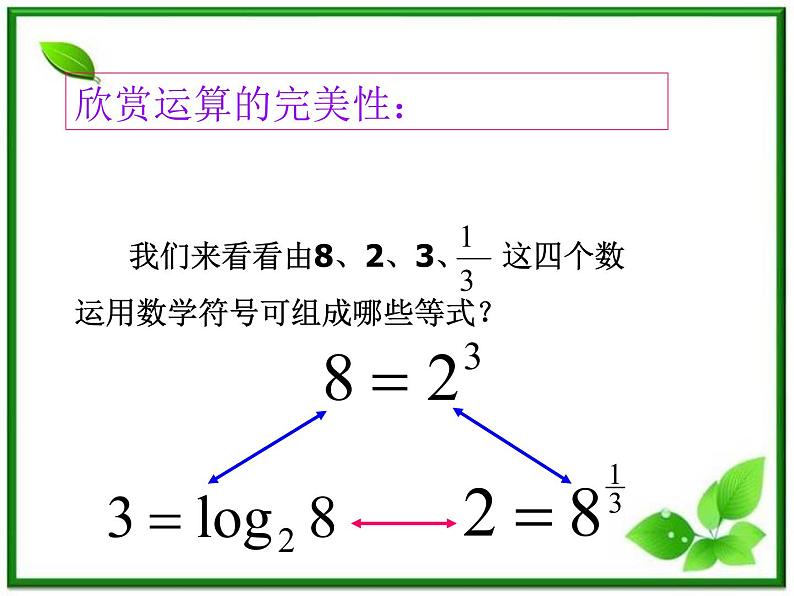 欣赏运算的完美性：

我们来看看由8、2、3、$\frac{1}{3}$ 这四个数运用数学符号可组成哪些等式？

$8 = 2^3$

$3 = \log_2 8$

$2 = 8^{\frac{1}{3}}$